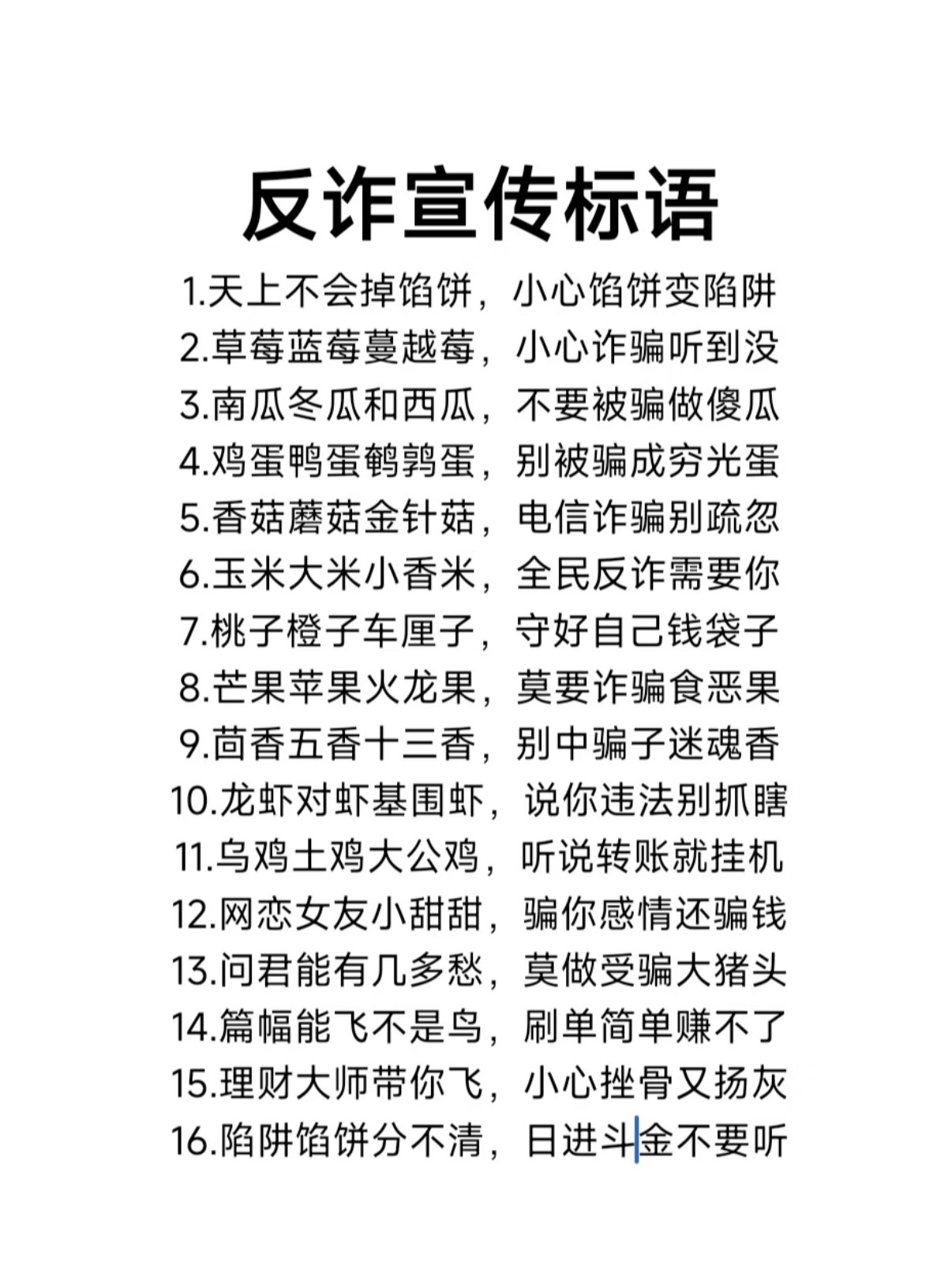 反诈宣传标语

1.天上不会掉馅饼，小心馅饼变陷阱
2.草莓蓝莓蔓越莓，小心诈骗听到没
3.南瓜冬瓜和西瓜，不要被骗做傻瓜
4.鸡蛋鸭蛋鹌鹑蛋，别被骗成穷光蛋
5.香菇蘑菇金针菇，电信诈骗别疏忽
6.玉米大米小香米，全民反诈需要你
7.桃子橙子车厘子，守好自己钱袋子
8.芒果苹果火龙果，莫要诈骗食恶果
9.茴香五香十三香，别中骗子迷魂香
10.龙虾对虾基围虾，说你违法别抓瞎
11.乌鸡土鸡大公鸡，听说转账就挂机
12.网恋女友小甜甜，骗你感情还骗钱
13.问君能有几多愁，莫做受骗大猪头
14.篇幅能飞不是鸟，刷单简单赚不了
15.理财大师带你飞，小心挫骨又扬灰
16.陷阱馅饼分不清，日进斗金不要听